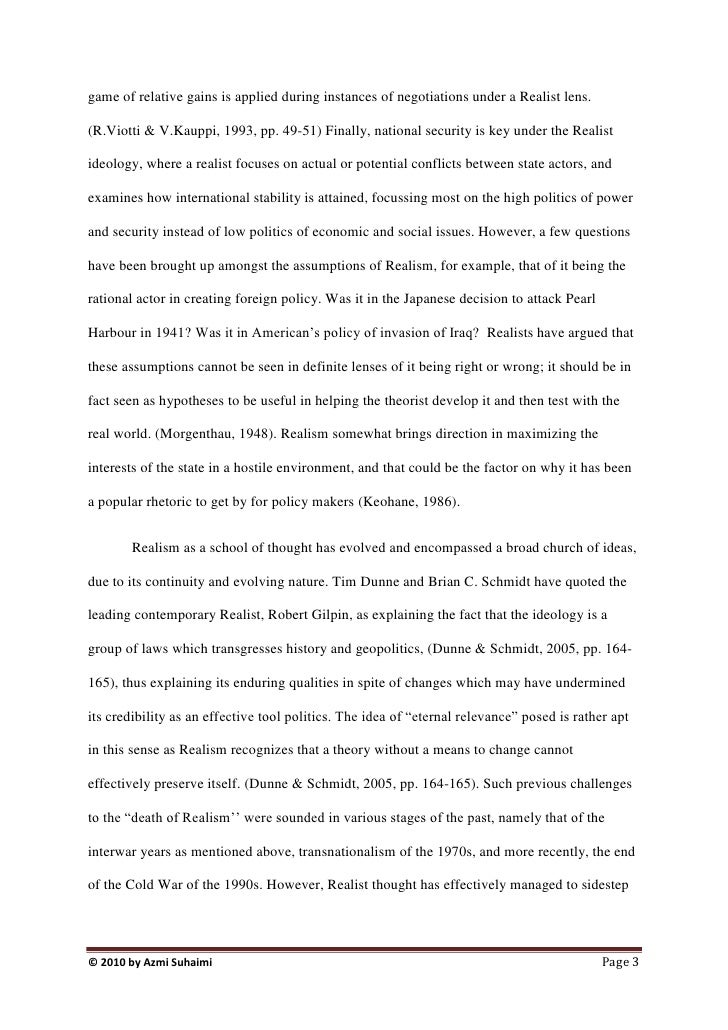 game of relative gains is applied during instances of negotiations under a Realist lens. (R.Viotti & V.Kauppi, 1993, pp. 49-51) Finally, national security is key under the Realist ideology, where a realist focuses on actual or potential conflicts between state actors, and examines how international stability is attained, focussing most on the high politics of power and security instead of low politics of economic and social issues. However, a few questions have been brought up amongst the assumptions of Realism, for example, that of it being the rational actor in creating foreign policy. Was it in the Japanese decision to attack Pearl Harbour in 1941? Was it in American's policy of invasion of Iraq? Realists have argued that these assumptions cannot be seen in definite lenses of it being right or wrong; it should be in fact seen as hypotheses to be useful in helping the theorist develop it and then test with the real world. (Morgenthau, 1948). Realism somewhat brings direction in maximizing the interests of the state in a hostile environment, and that could be the factor on why it has been a popular rhetoric to get by for policy makers (Keohane, 1986).

Realism as a school of thought has evolved and encompassed a broad church of ideas, due to its continuity and evolving nature. Tim Dunne and Brian C. Schmidt have quoted the leading contemporary Realist, Robert Gilpin, as explaining the fact that the ideology is a group of laws which transgresses history and geopolitics, (Dunne & Schmidt, 2005, pp. 164-165), thus explaining its enduring qualities in spite of changes which may have undermined its credibility as an effective tool politics. The idea of "eternal relevance" posed is rather apt in this sense as Realism recognizes that a theory without a means to change cannot effectively preserve itself. (Dunne & Schmidt, 2005, pp. 164-165). Such previous challenges to the "death of Realism'' were sounded in various stages of the past, namely that of the interwar years as mentioned above, transnationalism of the 1970s, and more recently, the end of the Cold War of the 1990s. However, Realist thought has effectively managed to sidestep

© 2010 by Azmi Suhaimi Page 3